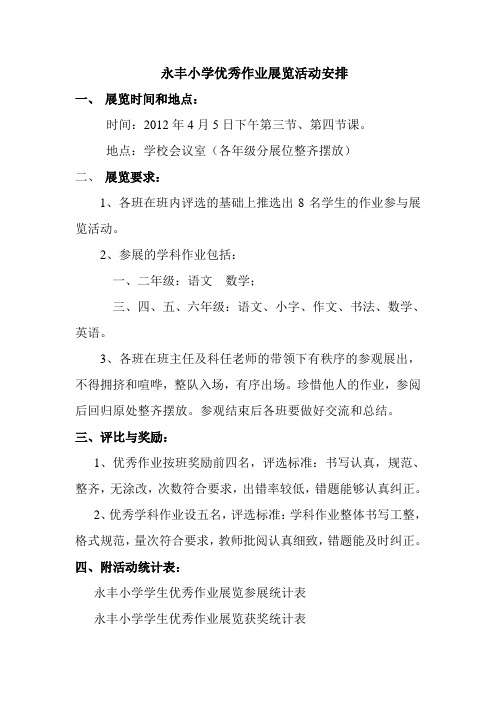 永丰小学优秀作业展览活动安排

一、 展览时间和地点：

时间：2012 年 4 月 5 日下午第三节、第四节课。

地点：学校会议室（各年级分展位整齐摆放）

二、 展览要求：

1、各班在班内评选的基础上推选出 8 名学生的作业参与展览活动。

2、参展的学科作业包括：

一、二年级：语文 数学；

三、四、五、六年级：语文、小字、作文、书法、数学、英语。

3、各班在班主任及科任老师的带领下有秩序的参观展出，不得拥挤和喧哗，整队入场，有序出场。珍惜他人的作业，参阅后回归原处整齐摆放。参观结束后各班要做好交流和总结。

三、评比与奖励：

1、优秀作业按班奖励前四名，评选标准：书写认真，规范、整齐，无涂改，次数符合要求，出错率较低，错题能够认真纠正。

2、优秀学科作业设五名，评选标准：学科作业整体书写工整，格式规范，量次符合要求，教师批阅认真细致，错题能及时纠正。

四、附活动统计表：

永丰小学学生优秀作业展览参展统计表

永丰小学学生优秀作业展览获奖统计表